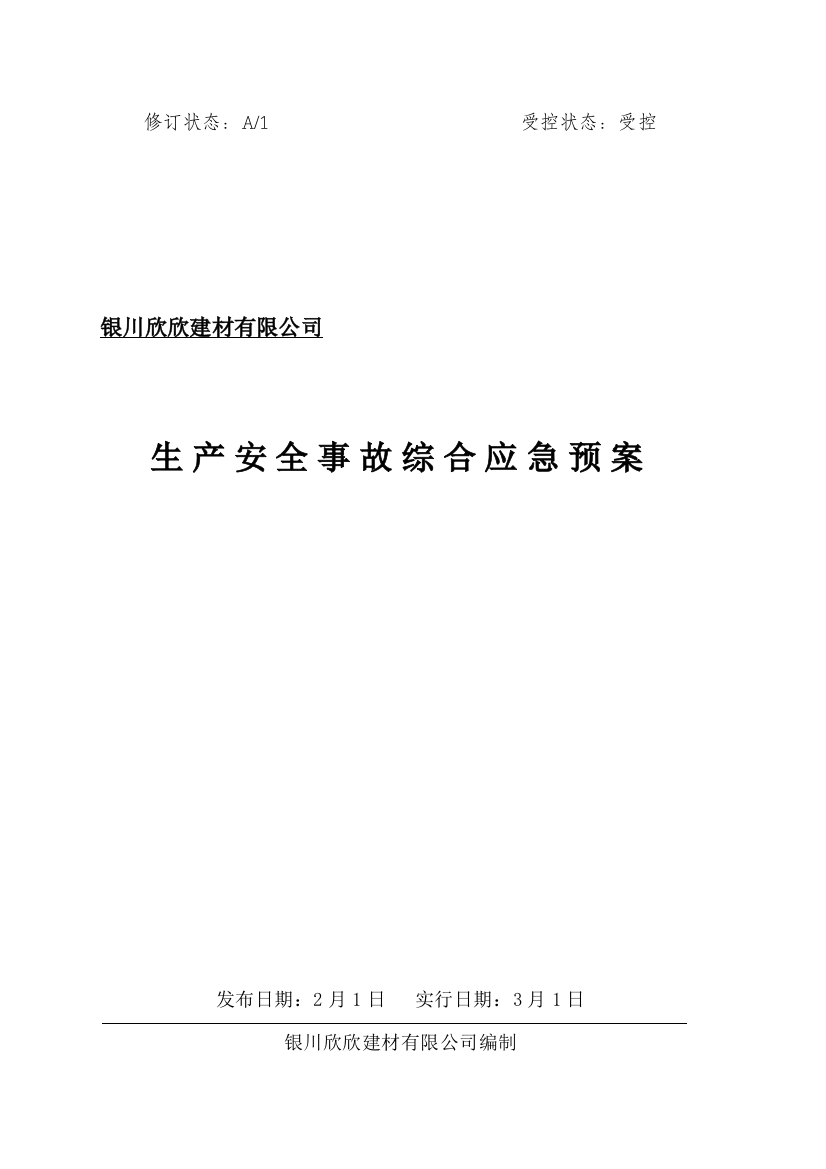 修订状态：A/1　　　　　　　　　　受控状态：受控

银川欣欣建材有限公司

生产安全事故综合应急预案

发布日期：2月1日　　实行日期：3月1日

银川欣欣建材有限公司编制